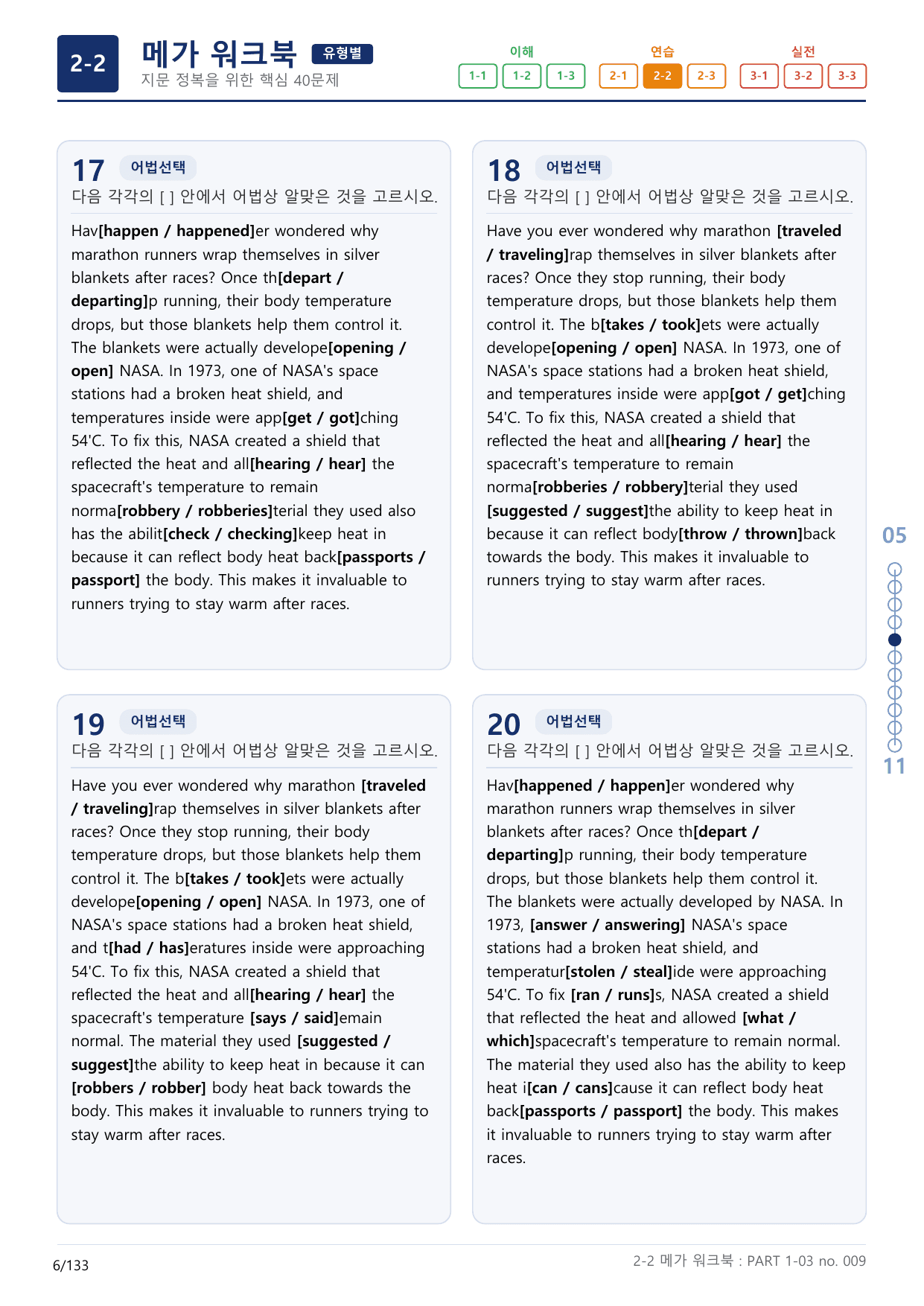 2-2

메가 워크북 유형별
지문 정복을 위한 핵심 40문제

이해
1-1 1-2 1-3
연습
2-1 2-2 2-3
실전
3-1 3-2 3-3

17 어법선택
다음 각각의 [ ] 안에서 어법상 알맞은 것을 고르시오.

Hav[happen / happened]er wondered why marathon runners wrap themselves in silver blankets after races? Once th[depart / departing]p running, their body temperature drops, but those blankets help them control it. The blankets were actually develope[opening / open] NASA. In 1973, one of NASA's space stations had a broken heat shield, and temperatures inside were app[get / got]ching 54'C. To fix this, NASA created a shield that reflected the heat and all[hearing / hear] the spacecraft's temperature to remain norma[robbery / robberies]terial they used also has the abilit[check / checking]keep heat in because it can reflect body heat back[passports / passport] the body. This makes it invaluable to runners trying to stay warm after races.

18 어법선택
다음 각각의 [ ] 안에서 어법상 알맞은 것을 고르시오.

Have you ever wondered why marathon [traveled / traveling]rap themselves in silver blankets after races? Once they stop running, their body temperature drops, but those blankets help them control it. The b[takes / took]ets were actually develope[opening / open] NASA. In 1973, one of NASA's space stations had a broken heat shield, and temperatures inside were app[got / get]ching 54'C. To fix this, NASA created a shield that reflected the heat and all[hearing / hear] the spacecraft's temperature to remain norma[robberies / robbery]terial they used [suggested / suggest]the ability to keep heat in because it can reflect body[throw / thrown]back towards the body. This makes it invaluable to runners trying to stay warm after races.

19 어법선택
다음 각각의 [ ] 안에서 어법상 알맞은 것을 고르시오.

Have you ever wondered why marathon [traveled / traveling]rap themselves in silver blankets after races? Once they stop running, their body temperature drops, but those blankets help them control it. The b[takes / took]ets were actually develope[opening / open] NASA. In 1973, one of NASA's space stations had a broken heat shield, and t[had / has]eratures inside were approaching 54'C. To fix this, NASA created a shield that reflected the heat and all[hearing / hear] the spacecraft's temperature [says / said]emain normal. The material they used [suggested / suggest]the ability to keep heat in because it can [robbers / robber] body heat back towards the body. This makes it invaluable to runners trying to stay warm after races.

20 어법선택
다음 각각의 [ ] 안에서 어법상 알맞은 것을 고르시오.

Hav[happened / happen]er wondered why marathon runners wrap themselves in silver blankets after races? Once th[depart / departing]p running, their body temperature drops, but those blankets help them control it. The blankets were actually developed by NASA. In 1973, [answer / answering] NASA's space stations had a broken heat shield, and temperatur[stolen / steal]ide were approaching 54'C. To fix [ran / runs]s, NASA created a shield that reflected the heat and allowed [what / which]spacecraft's temperature to remain normal. The material they used also has the ability to keep heat i[can / cans]cause it can reflect body heat back[passports / passport] the body. This makes it invaluable to runners trying to stay warm after races.

05
11

6/133
2-2 메가 워크북 : PART 1-03 no. 009